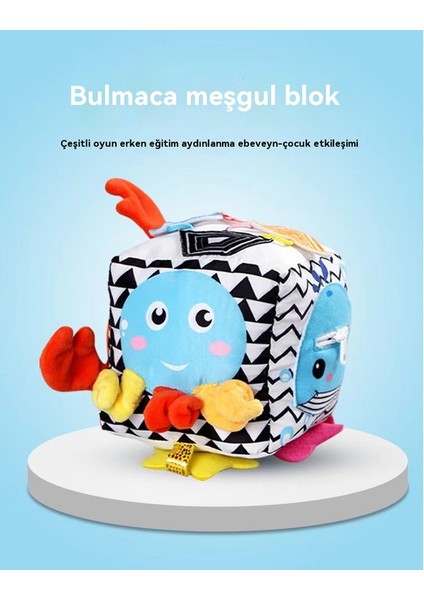 Bulmaca meşgul blok

Çeşitli oyun erken eğitim aydınlanma ebeveyn-çocuk etkileşimi